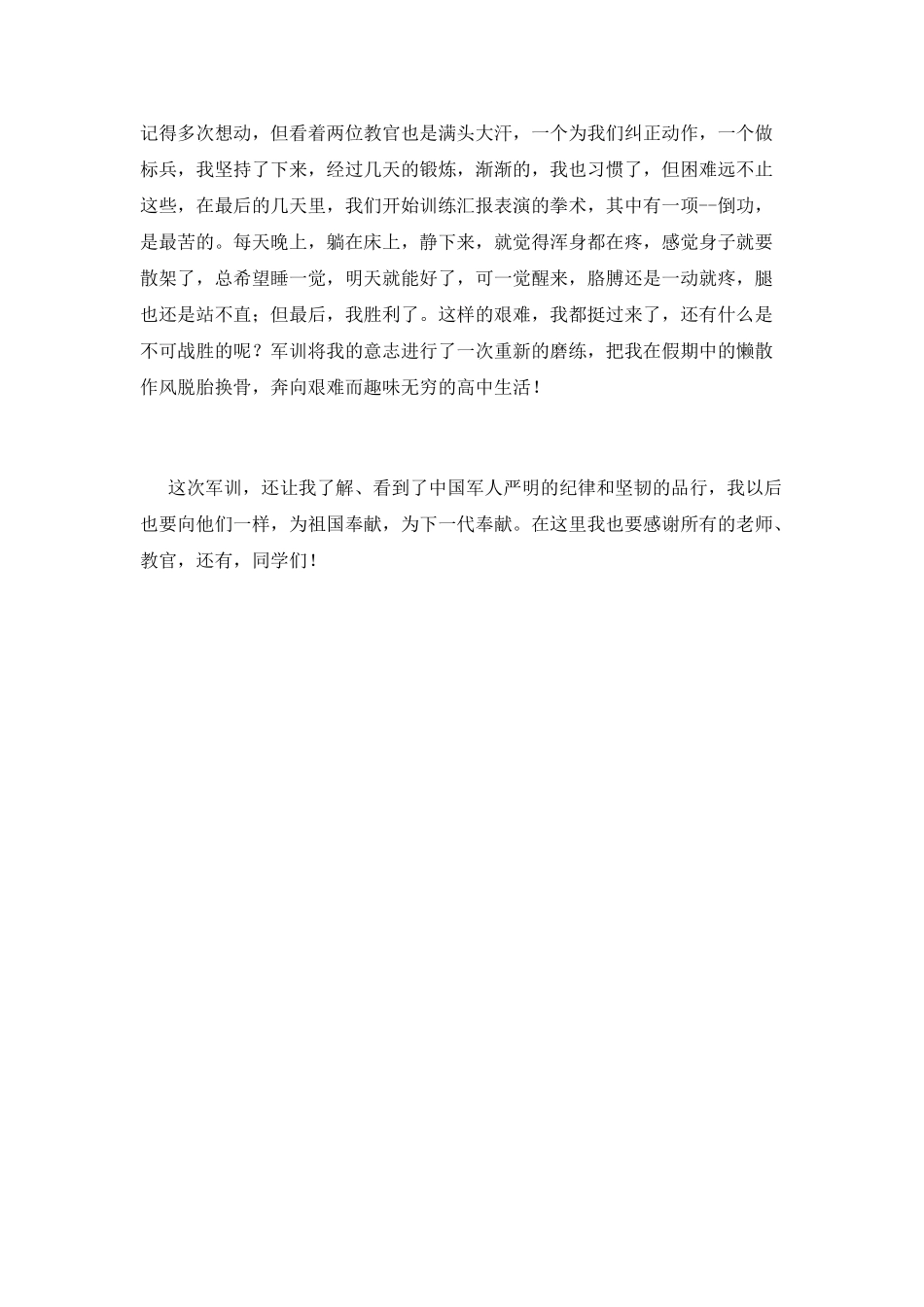 记得多次想动，但看着两位教官也是满头大汗，一个为我们纠正动作，一个做标兵，我坚持了下来，经过几天的锻炼，渐渐的，我也习惯了，但困难远不止这些，在最后的几天里，我们开始训练汇报表演的拳术，其中有一项--倒功，是最苦的。每天晚上，躺在床上，静下来，就觉得浑身都在疼，感觉身子就要散架了，总希望睡一觉，明天就能好了，可一觉醒来，胳膊还是一动就疼，腿也还是站不直；但最后，我胜利了。这样的艰难，我都挺过来了，还有什么是不可战胜的呢？军训将我的意志进行了一次重新的磨练，把我在假期中的懒散作风脱胎换骨，奔向艰难而趣味无穷的高中生活！

这次军训，还让我了解、看到了中国军人严明的纪律和坚韧的品行，我以后也要向他们一样，为祖国奉献，为下一代奉献。在这里我也要感谢所有的老师、教官，还有，同学们！